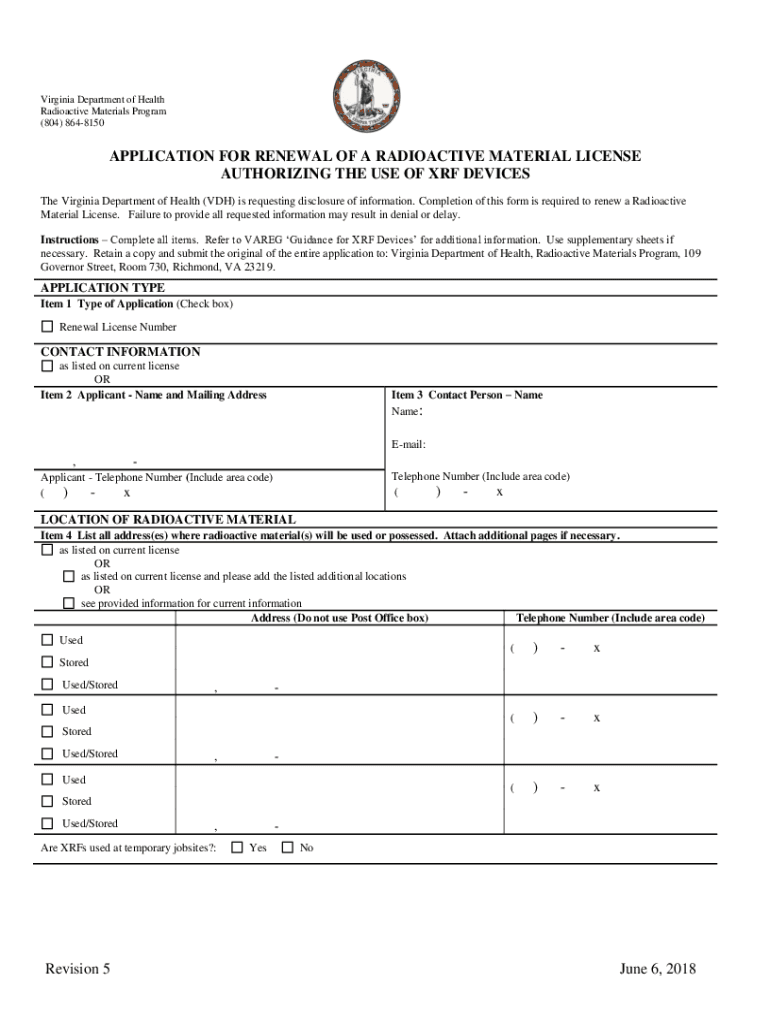 Virginia Department of Health
Radioactive Materials Program
(804) 864-8150

APPLICATION FOR RENEWAL OF A RADIOACTIVE MATERIAL LICENSE
AUTHORIZING THE USE OF XRF DEVICES

The Virginia Department of Health (VDH) is requesting disclosure of information. Completion of this form is required to renew a Radioactive Material License. Failure to provide all requested information may result in denial or delay.

Instructions – Complete all items. Refer to VAREG 'Guidance for XRF Devices' for additional information. Use supplementary sheets if necessary. Retain a copy and submit the original of the entire application to: Virginia Department of Health, Radioactive Materials Program, 109 Governor Street, Room 730, Richmond, VA 23219.

APPLICATION TYPE
Item 1 Type of Application (Check box)
☐ Renewal License Number

CONTACT INFORMATION
☐ as listed on current license
OR
Item 2 Applicant - Name and Mailing Address

, -

Applicant - Telephone Number (Include area code)
( ) - x

Item 3 Contact Person – Name
Name:

E-mail:

Telephone Number (Include area code)
( ) - x

LOCATION OF RADIOACTIVE MATERIAL
Item 4 List all address(es) where radioactive material(s) will be used or possessed. Attach additional pages if necessary.
☐ as listed on current license
OR
☐ as listed on current license and please add the listed additional locations
OR
☐ see provided information for current information

| | Address (Do not use Post Office box) | Telephone Number (Include area code) |
|---|---|---|
| ☐ Used ☐ Stored ☐ Used/Stored | , - | ( ) - x |
| ☐ Used ☐ Stored ☐ Used/Stored | , - | ( ) - x |
| ☐ Used ☐ Stored ☐ Used/Stored | , - | ( ) - x |

Are XRFs used at temporary jobsites?: ☐ Yes ☐ No

Revision 5

June 6, 2018